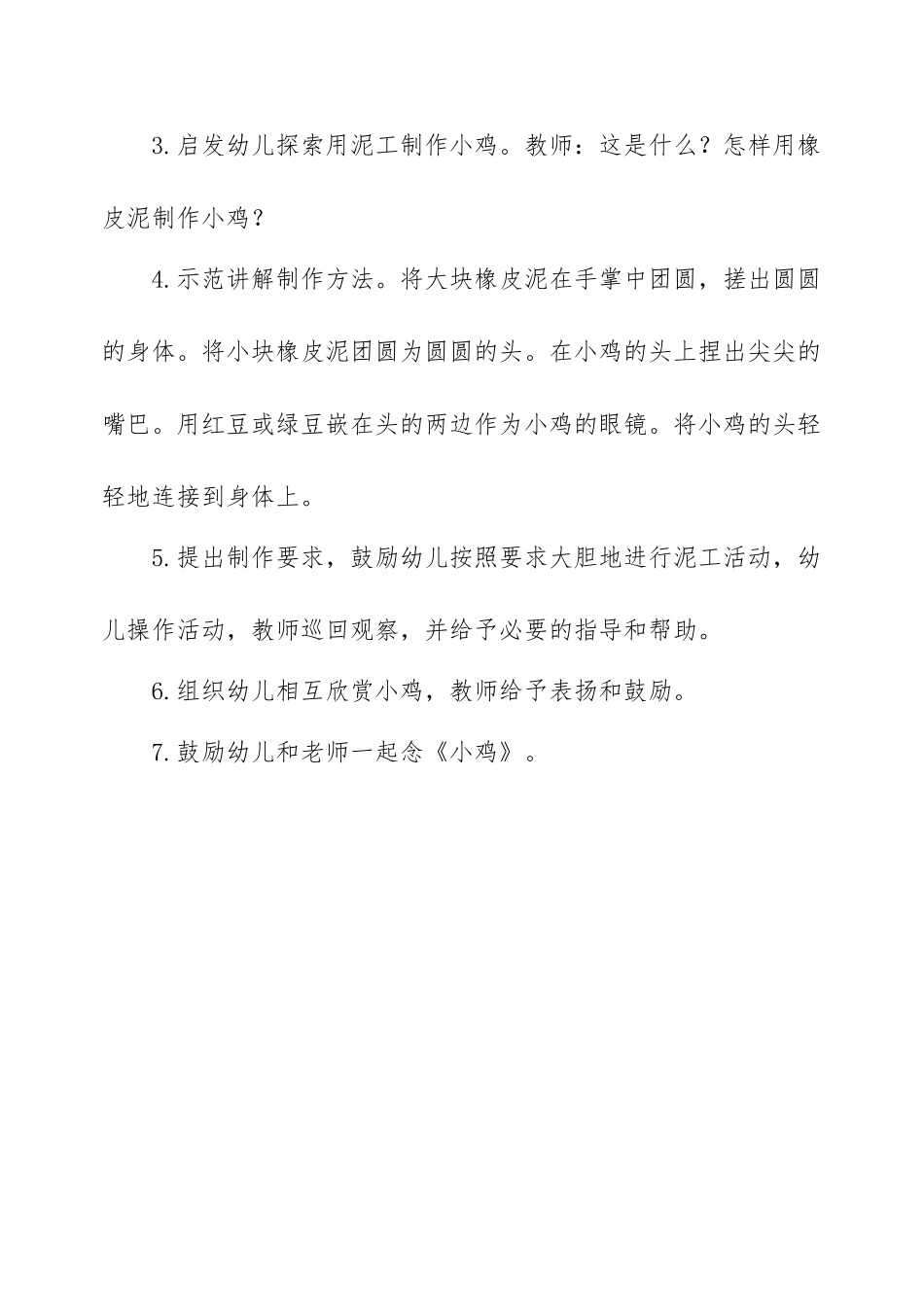 3.启发幼儿探索用泥工制作小鸡。教师：这是什么？怎样用橡皮泥制作小鸡？

4.示范讲解制作方法。将大块橡皮泥在手掌中团圆，搓出圆圆的身体。将小块橡皮泥团圆为圆圆的头。在小鸡的头上捏出尖尖的嘴巴。用红豆或绿豆嵌在头的两边作为小鸡的眼镜。将小鸡的头轻轻地连接到身体上。

5.提出制作要求，鼓励幼儿按照要求大胆地进行泥工活动，幼儿操作活动，教师巡回观察，并给予必要的指导和帮助。

6.组织幼儿相互欣赏小鸡，教师给予表扬和鼓励。

7.鼓励幼儿和老师一起念《小鸡》。